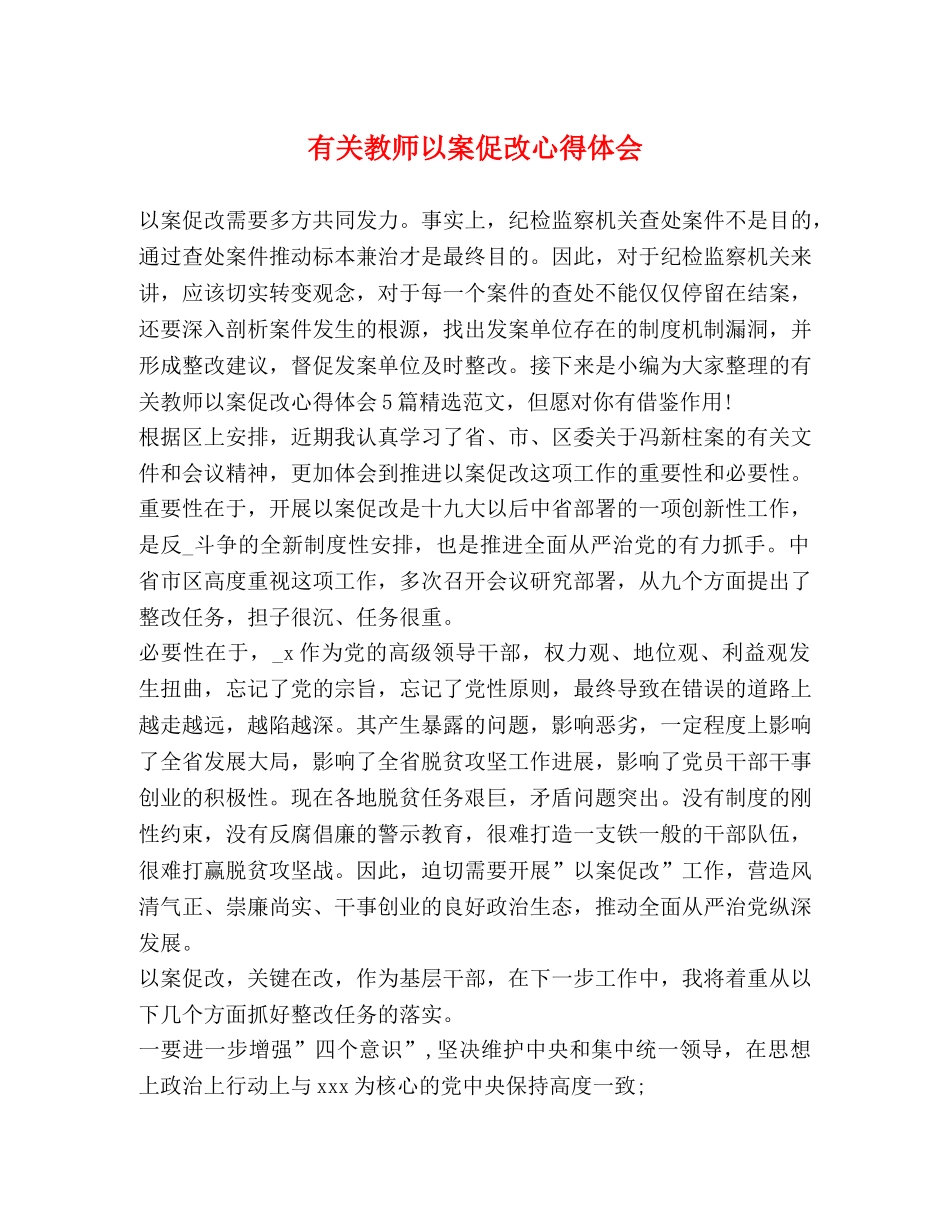 有关教师以案促改心得体会

以案促改需要多方共同发力。事实上，纪检监察机关查处案件不是目的，通过查处案件推动标本兼治才是最终目的。因此，对于纪检监察机关来讲，应该切实转变观念，对于每一个案件的查处不能仅仅停留在结案，还要深入剖析案件发生的根源，找出发案单位存在的制度机制漏洞，并形成整改建议，督促发案单位及时整改。接下来是小编为大家整理的有关教师以案促改心得体会5篇精选范文，但愿对你有借鉴作用!

根据区上安排，近期我认真学习了省、市、区委关于冯新柱案的有关文件和会议精神，更加体会到推进以案促改这项工作的重要性和必要性。

重要性在于，开展以案促改是十九大以后中省部署的一项创新性工作，是反_斗争的全新制度性安排，也是推进全面从严治党的有力抓手。中省市区高度重视这项工作，多次召开会议研究部署，从九个方面提出了整改任务，担子很沉、任务很重。

必要性在于，_x作为党的高级领导干部，权力观、地位观、利益观发生扭曲，忘记了党的宗旨，忘记了党性原则，最终导致在错误的道路上越走越远，越陷越深。其产生暴露的问题，影响恶劣，一定程度上影响了全省发展大局，影响了全省脱贫攻坚工作进展，影响了党员干部干事创业的积极性。现在各地脱贫任务艰巨，矛盾问题突出。没有制度的刚性约束，没有反腐倡廉的警示教育，很难打造一支铁一般的干部队伍，很难打赢脱贫攻坚战。因此，迫切需要开展”以案促改”工作，营造风清气正、崇廉尚实、干事创业的良好政治生态，推动全面从严治党纵深发展。

以案促改，关键在改，作为基层干部，在下一步工作中，我将着重从以下几个方面抓好整改任务的落实。

一要进一步增强”四个意识”,坚决维护中央和集中统一领导，在思想上政治上行动上与xxx为核心的党中央保持高度一致;